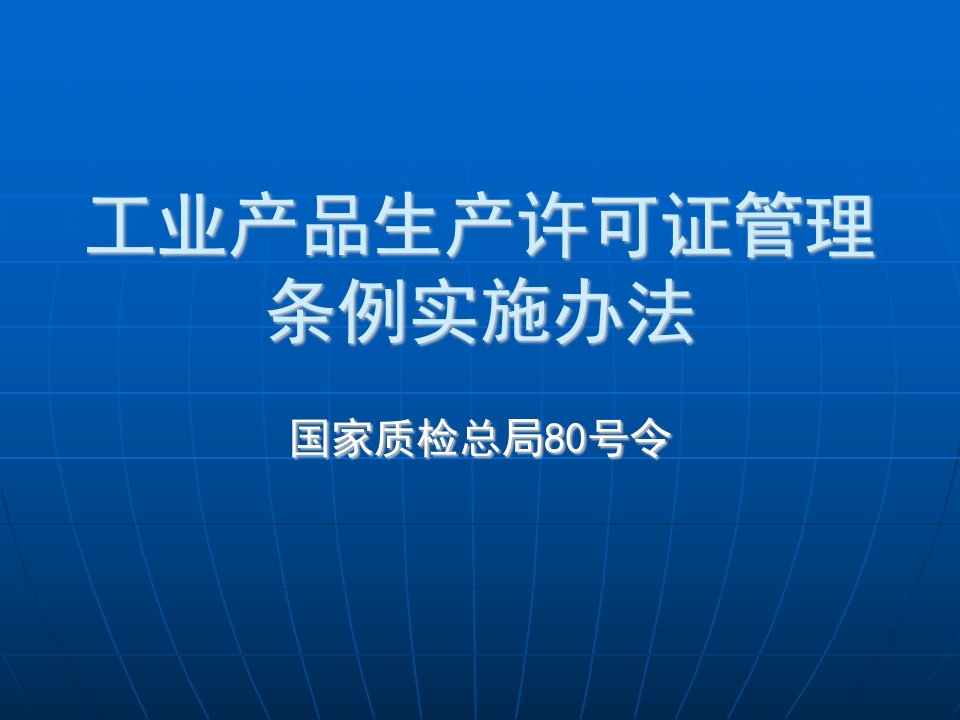 工业产品生产许可证管理条例实施办法

国家质检总局80号令